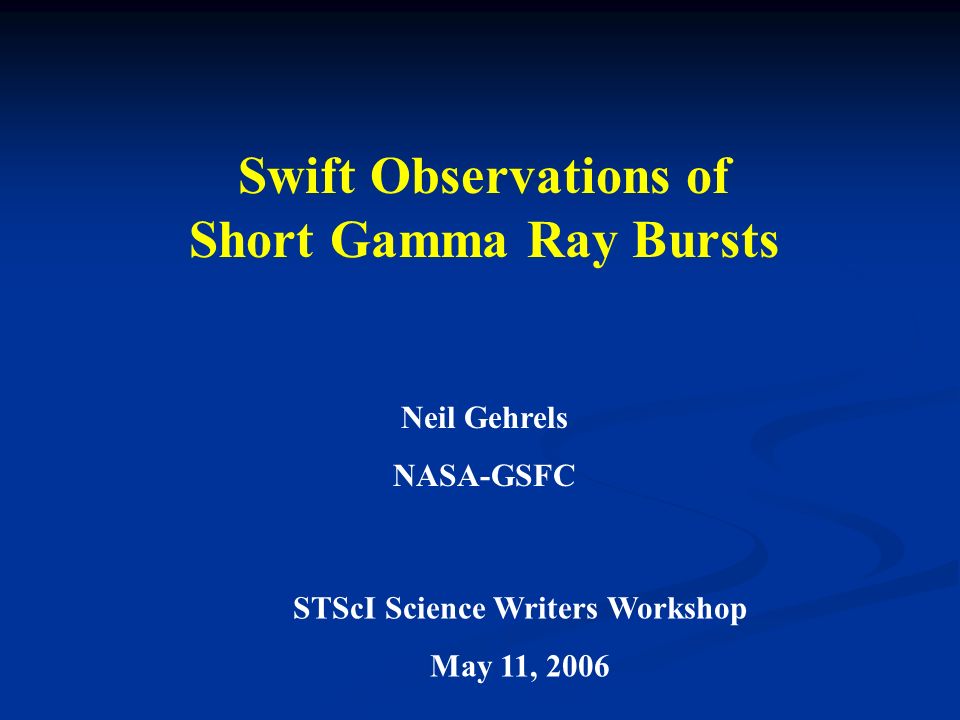 Swift Observations of
Short Gamma Ray Bursts

Neil Gehrels

NASA-GSFC

STScI Science Writers Workshop

May 11, 2006